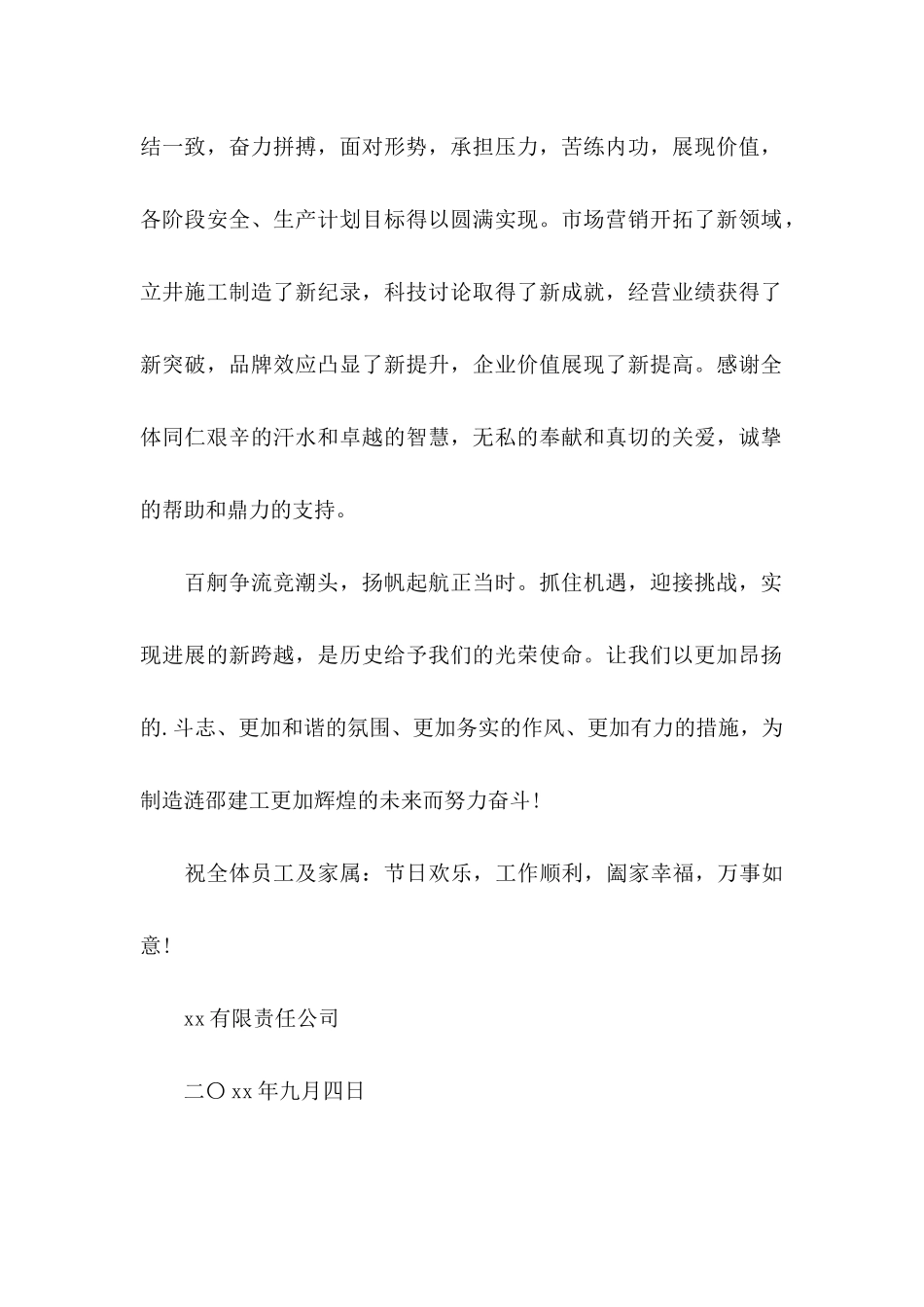 结一致，奋力拼搏，面对形势，承担压力，苦练内功，展现价值，各阶段安全、生产计划目标得以圆满实现。市场营销开拓了新领域，立井施工制造了新纪录，科技讨论取得了新成就，经营业绩获得了新突破，品牌效应凸显了新提升，企业价值展现了新提高。感谢全体同仁艰辛的汗水和卓越的智慧，无私的奉献和真切的关爱，诚挚的帮助和鼎力的支持。

百舸争流竞潮头，扬帆起航正当时。抓住机遇，迎接挑战，实现进展的新跨越，是历史给予我们的光荣使命。让我们以更加昂扬的.斗志、更加和谐的氛围、更加务实的作风、更加有力的措施，为制造涟邵建工更加辉煌的未来而努力奋斗！

祝全体员工及家属：节日欢乐，工作顺利，阖家幸福，万事如意！

xx有限责任公司

二〇xx年九月四日